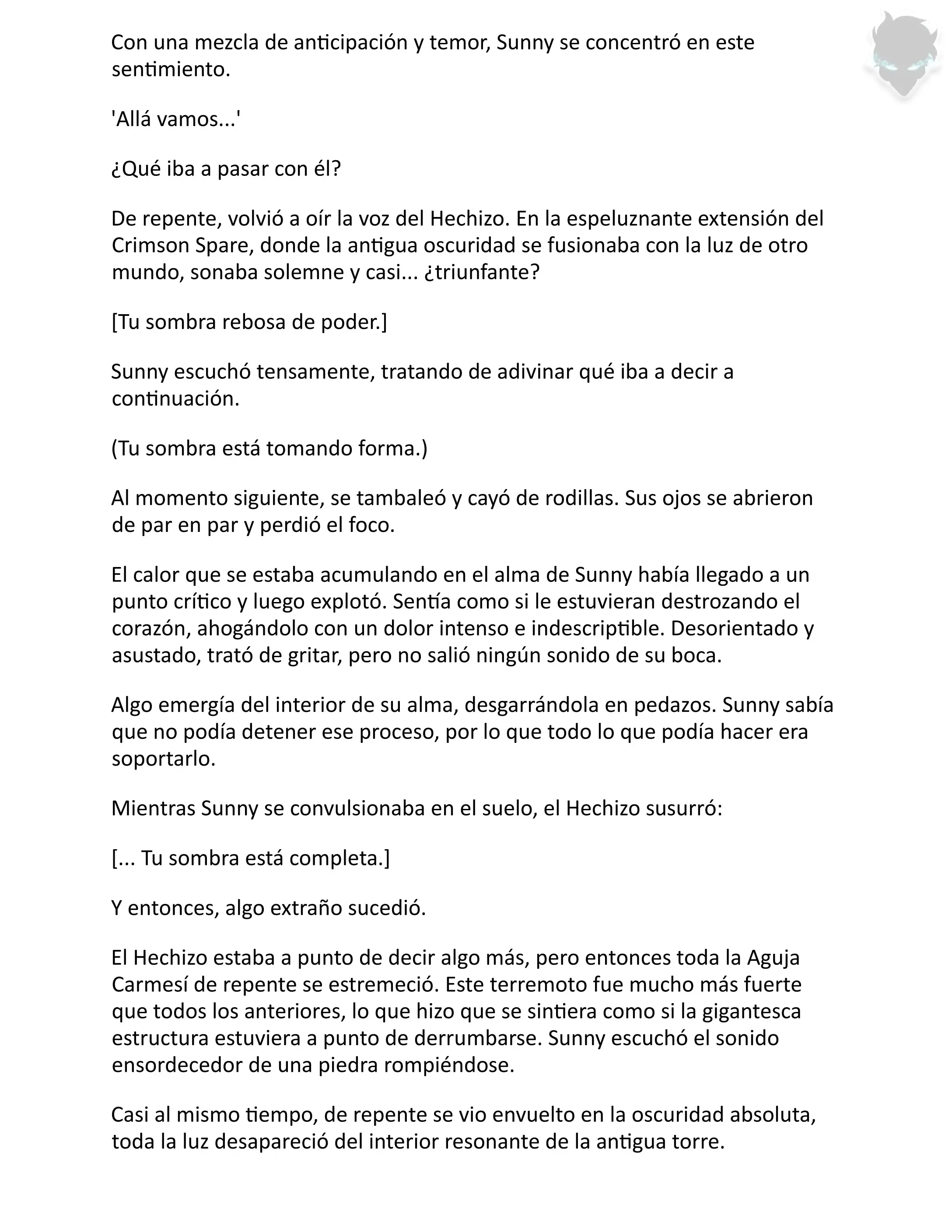 Con una mezcla de anticipación y temor, Sunny se concentró en este sentimiento.

'Allá vamos...'

¿Qué iba a pasar con él?

De repente, volvió a oír la voz del Hechizo. En la espeluznante extensión del Crimson Spare, donde la antigua oscuridad se fusionaba con la luz de otro mundo, sonaba solemne y casi... ¿triunfante?

[Tu sombra rebosa de poder.]

Sunny escuchó tensamente, tratando de adivinar qué iba a decir a continuación.

(Tu sombra está tomando forma.)

Al momento siguiente, se tambaleó y cayó de rodillas. Sus ojos se abrieron de par en par y perdió el foco.

El calor que se estaba acumulando en el alma de Sunny había llegado a un punto crítico y luego explotó. Sentía como si le estuvieran destrozando el corazón, ahogándolo con un dolor intenso e indescriptible. Desorientado y asustado, trató de gritar, pero no salió ningún sonido de su boca.

Algo emergía del interior de su alma, desgarrándola en pedazos. Sunny sabía que no podía detener ese proceso, por lo que todo lo que podía hacer era soportarlo.

Mientras Sunny se convulsionaba en el suelo, el Hechizo susurró:

[... Tu sombra está completa.]

Y entonces, algo extraño sucedió.

El Hechizo estaba a punto de decir algo más, pero entonces toda la Aguja Carmesí de repente se estremeció. Este terremoto fue mucho más fuerte que todos los anteriores, lo que hizo que se sintiera como si la gigantesca estructura estuviera a punto de derrumbarse. Sunny escuchó el sonido ensordecedor de una piedra rompiéndose.

Casi al mismo tiempo, de repente se vio envuelto en la oscuridad absoluta, toda la luz desapareció del interior resonante de la antigua torre.